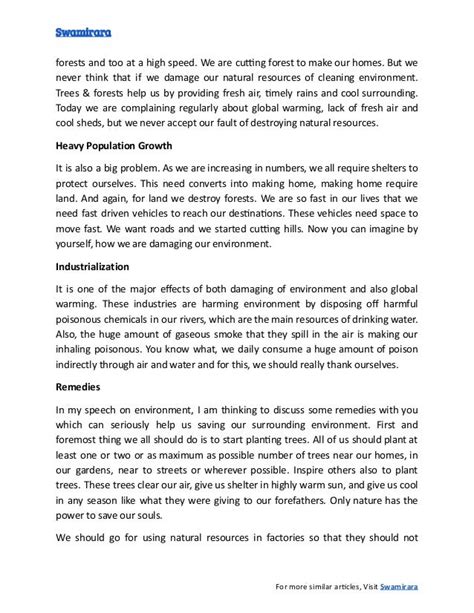 Swamirara

forests and too at a high speed. We are cutting forest to make our homes. But we never think that if we damage our natural resources of cleaning environment. Trees & forests help us by providing fresh air, timely rains and cool surrounding. Today we are complaining regularly about global warming, lack of fresh air and cool sheds, but we never accept our fault of destroying natural resources.

Heavy Population Growth

It is also a big problem. As we are increasing in numbers, we all require shelters to protect ourselves. This need converts into making home, making home require land. And again, for land we destroy forests. We are so fast in our lives that we need fast driven vehicles to reach our destinations. These vehicles need space to move fast. We want roads and we started cutting hills. Now you can imagine by yourself, how we are damaging our environment.

Industrialization

It is one of the major effects of both damaging of environment and also global warming. These industries are harming environment by disposing off harmful poisonous chemicals in our rivers, which are the main resources of drinking water. Also, the huge amount of gaseous smoke that they spill in the air is making our inhaling poisonous. You know what, we daily consume a huge amount of poison indirectly through air and water and for this, we should really thank ourselves.

Remedies

In my speech on environment, I am thinking to discuss some remedies with you which can seriously help us saving our surrounding environment. First and foremost thing we all should do is to start planting trees. All of us should plant at least one or two or as maximum as possible number of trees near our homes, in our gardens, near to streets or wherever possible. Inspire others also to plant trees. These trees clear our air, give us shelter in highly warm sun, and give us cool in any season like what they were giving to our forefathers. Only nature has the power to save our souls.

We should go for using natural resources in factories so that they should not

For more similar articles, Visit Swamirara